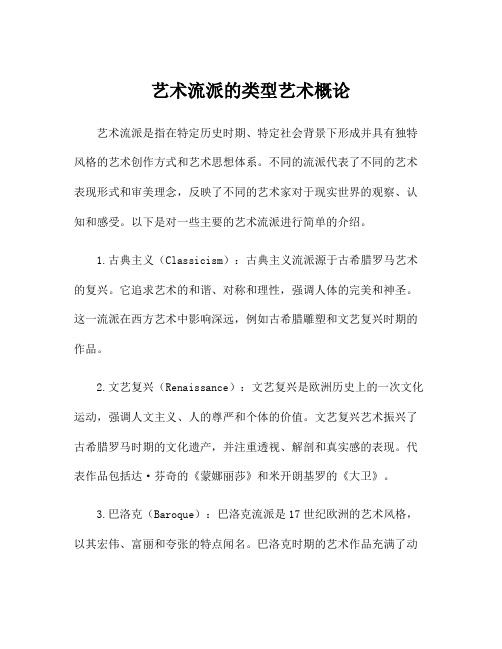 艺术流派的类型艺术概论

艺术流派是指在特定历史时期、特定社会背景下形成并具有独特风格的艺术创作方式和艺术思想体系。不同的流派代表了不同的艺术表现形式和审美理念，反映了不同的艺术家对于现实世界的观察、认知和感受。以下是对一些主要的艺术流派进行简单的介绍。

1.古典主义（Classicism）：古典主义流派源于古希腊罗马艺术的复兴。它追求艺术的和谐、对称和理性，强调人体的完美和神圣。这一流派在西方艺术中影响深远，例如古希腊雕塑和文艺复兴时期的作品。

2.文艺复兴（Renaissance）：文艺复兴是欧洲历史上的一次文化运动，强调人文主义、人的尊严和个体的价值。文艺复兴艺术振兴了古希腊罗马时期的文化遗产，并注重透视、解剖和真实感的表现。代表作品包括达·芬奇的《蒙娜丽莎》和米开朗基罗的《大卫》。

3.巴洛克（Baroque）：巴洛克流派是17世纪欧洲的艺术风格，以其宏伟、富丽和夸张的特点闻名。巴洛克时期的艺术作品充满了动